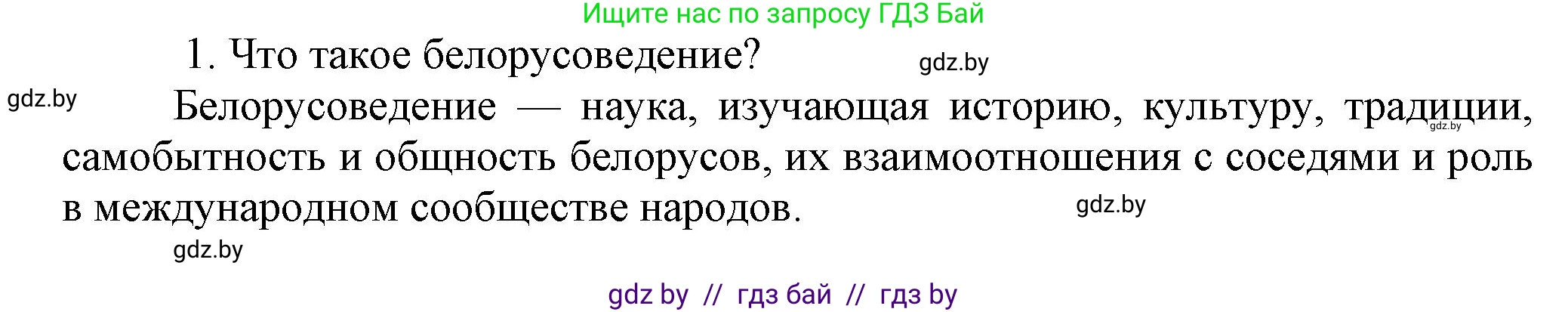 Ищите нас по запросу ГДЗ Бай

1. Что такое белорусоведение?

gdz.by

gdz.by

Белорусоведение — наука, изучающая историю, культуру, традиции, самобытность и общность белорусов, их взаимоотношения с соседями и роль в международном сообществе народов.

gdz.by

gdz.by

gdz.by

gdz by // гдз бай // гдз by